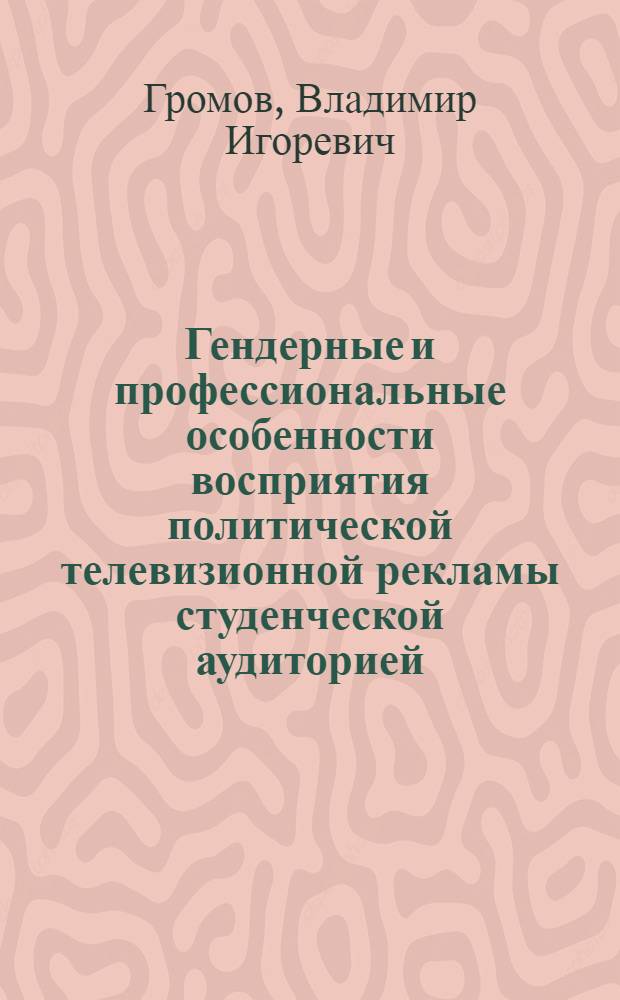 Громов, Владимир Игоревич

Гендерные и профессиональные особенности восприятия политической телевизионной рекламы студенческой аудиторией